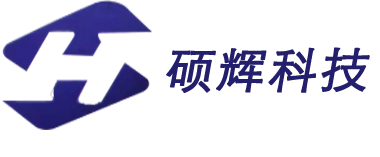 H 硕辉科技